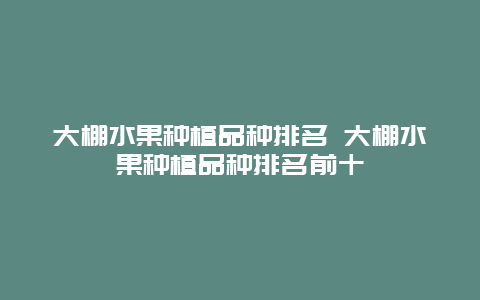 大棚水果种植品种排名 大棚水果种植品种排名前十